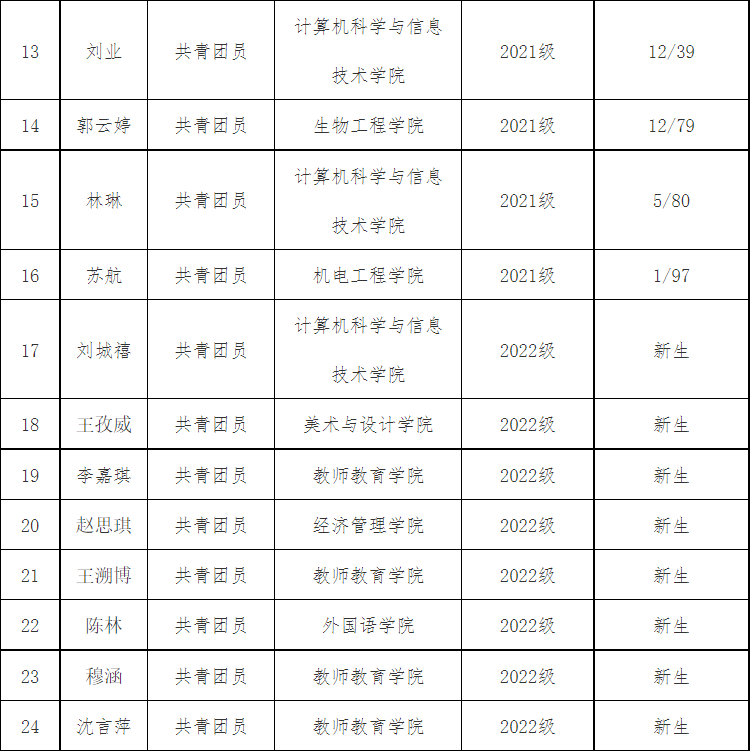 | 13 | 刘业 | 共青团员 | 计算机科学与信息技术学院 | 2021级 | 12/39 |
|---|---|---|---|---|---|
| 14 | 郭云婷 | 共青团员 | 生物工程学院 | 2021级 | 12/79 |
| 15 | 林琳 | 共青团员 | 计算机科学与信息技术学院 | 2021级 | 5/80 |
| 16 | 苏航 | 共青团员 | 机电工程学院 | 2021级 | 1/97 |
| 17 | 刘城禧 | 共青团员 | 计算机科学与信息技术学院 | 2022级 | 新生 |
| 18 | 王孜威 | 共青团员 | 美术与设计学院 | 2022级 | 新生 |
| 19 | 李嘉琪 | 共青团员 | 教师教育学院 | 2022级 | 新生 |
| 20 | 赵思琪 | 共青团员 | 经济管理学院 | 2022级 | 新生 |
| 21 | 王溯博 | 共青团员 | 教师教育学院 | 2022级 | 新生 |
| 22 | 陈林 | 共青团员 | 外国语学院 | 2022级 | 新生 |
| 23 | 穆涵 | 共青团员 | 教师教育学院 | 2022级 | 新生 |
| 24 | 沈言萍 | 共青团员 | 教师教育学院 | 2022级 | 新生 |